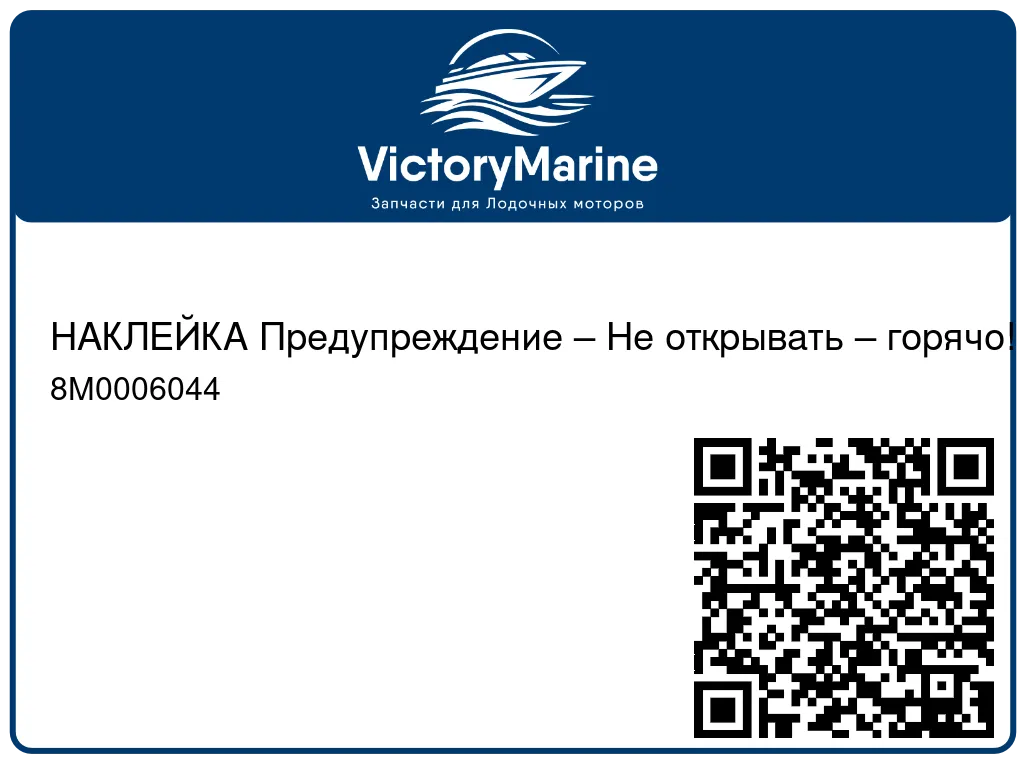 VictoryMarine
Запчасти для Лодочных моторов

НАКЛЕЙКА Предупреждение – Не открывать – горячо!
8M0006044